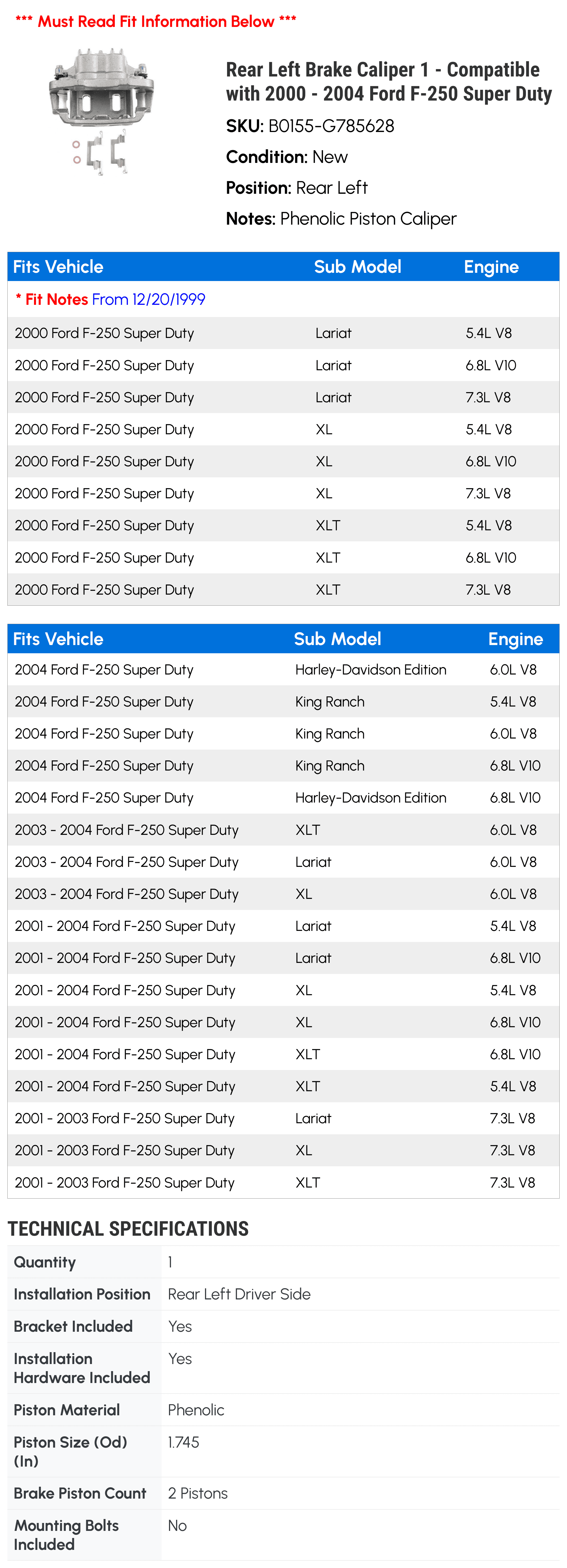 *** Must Read Fit Information Below ***

Rear Left Brake Caliper 1 - Compatible with 2000 - 2004 Ford F-250 Super Duty

SKU: B0155-G785628

Condition: New

Position: Rear Left

Notes: Phenolic Piston Caliper

| Fits Vehicle | Sub Model | Engine |
|---|---|---|
| * Fit Notes From 12/20/1999 | | |
| 2000 Ford F-250 Super Duty | Lariat | 5.4L V8 |
| 2000 Ford F-250 Super Duty | Lariat | 6.8L V10 |
| 2000 Ford F-250 Super Duty | Lariat | 7.3L V8 |
| 2000 Ford F-250 Super Duty | XL | 5.4L V8 |
| 2000 Ford F-250 Super Duty | XL | 6.8L V10 |
| 2000 Ford F-250 Super Duty | XL | 7.3L V8 |
| 2000 Ford F-250 Super Duty | XLT | 5.4L V8 |
| 2000 Ford F-250 Super Duty | XLT | 6.8L V10 |
| 2000 Ford F-250 Super Duty | XLT | 7.3L V8 |

| Fits Vehicle | Sub Model | Engine |
|---|---|---|
| 2004 Ford F-250 Super Duty | Harley-Davidson Edition | 6.0L V8 |
| 2004 Ford F-250 Super Duty | King Ranch | 5.4L V8 |
| 2004 Ford F-250 Super Duty | King Ranch | 6.0L V8 |
| 2004 Ford F-250 Super Duty | King Ranch | 6.8L V10 |
| 2004 Ford F-250 Super Duty | Harley-Davidson Edition | 6.8L V10 |
| 2003 - 2004 Ford F-250 Super Duty | XLT | 6.0L V8 |
| 2003 - 2004 Ford F-250 Super Duty | Lariat | 6.0L V8 |
| 2003 - 2004 Ford F-250 Super Duty | XL | 6.0L V8 |
| 2001 - 2004 Ford F-250 Super Duty | Lariat | 5.4L V8 |
| 2001 - 2004 Ford F-250 Super Duty | Lariat | 6.8L V10 |
| 2001 - 2004 Ford F-250 Super Duty | XL | 5.4L V8 |
| 2001 - 2004 Ford F-250 Super Duty | XL | 6.8L V10 |
| 2001 - 2004 Ford F-250 Super Duty | XLT | 6.8L V10 |
| 2001 - 2004 Ford F-250 Super Duty | XLT | 5.4L V8 |
| 2001 - 2003 Ford F-250 Super Duty | Lariat | 7.3L V8 |
| 2001 - 2003 Ford F-250 Super Duty | XL | 7.3L V8 |
| 2001 - 2003 Ford F-250 Super Duty | XLT | 7.3L V8 |

TECHNICAL SPECIFICATIONS

| | |
|---|---|
| Quantity | 1 |
| Installation Position | Rear Left Driver Side |
| Bracket Included | Yes |
| Installation Hardware Included | Yes |
| Piston Material | Phenolic |
| Piston Size (Od) (In) | 1.745 |
| Brake Piston Count | 2 Pistons |
| Mounting Bolts Included | No |